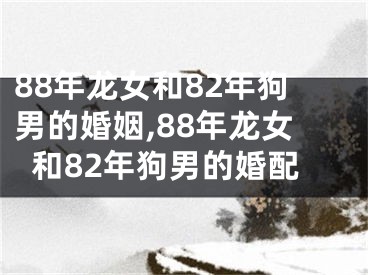 88年龙女和82年狗男的婚姻,88年龙女和82年狗男的婚配